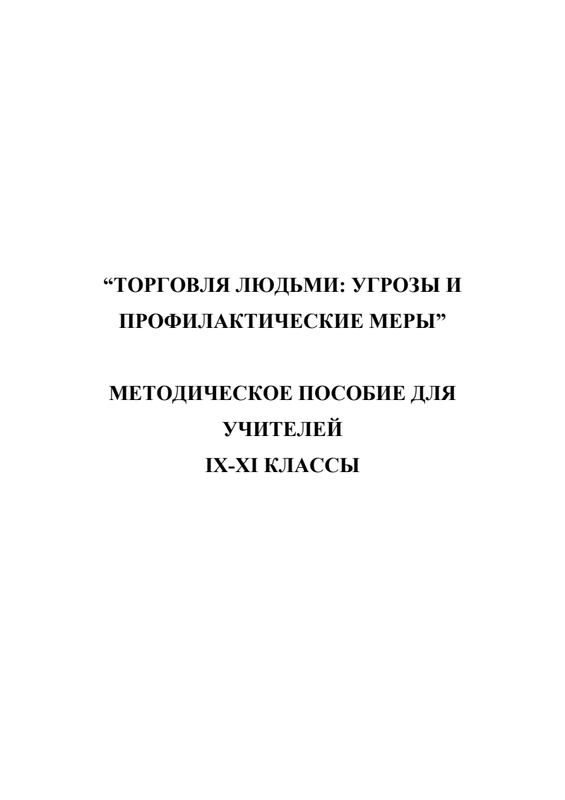 "ТОРГОВЛЯ ЛЮДЬМИ: УГРОЗЫ И ПРОФИЛАКТИЧЕСКИЕ МЕРЫ"

МЕТОДИЧЕСКОЕ ПОСОБИЕ ДЛЯ УЧИТЕЛЕЙ
IX-XI КЛАССЫ